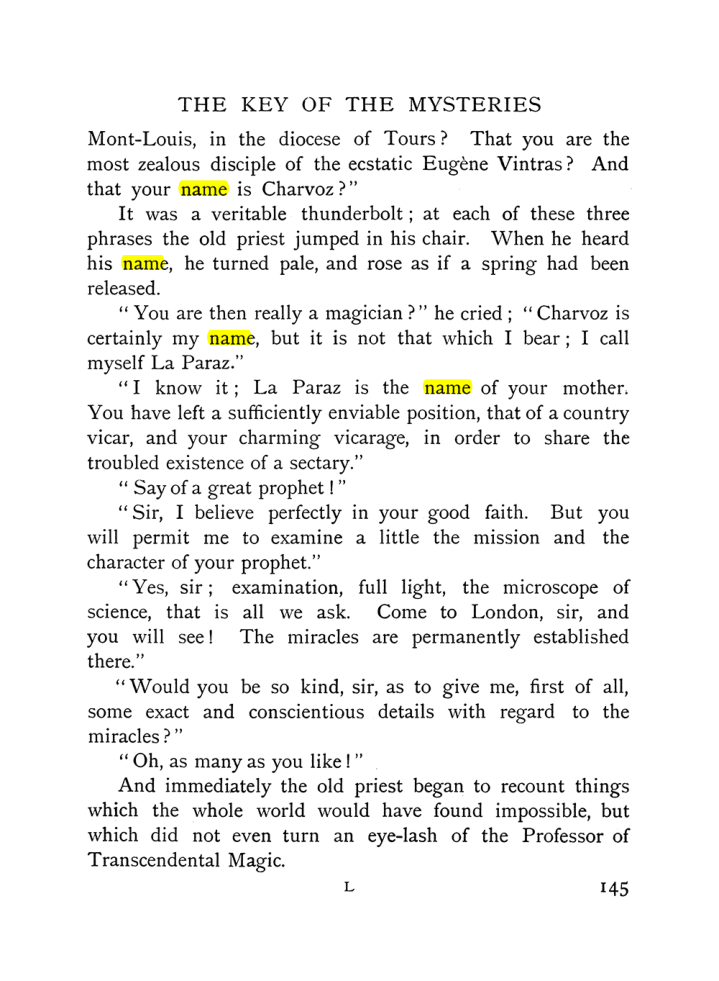 THE KEY OF THE MYSTERIES

Mont-Louis, in the diocese of Tours? That you are the most zealous disciple of the ecstatic Eugène Vintras? And that your name is Charvoz?"

It was a veritable thunderbolt; at each of these three phrases the old priest jumped in his chair. When he heard his name, he turned pale, and rose as if a spring had been released.

"You are then really a magician?" he cried; "Charvoz is certainly my name, but it is not that which I bear; I call myself La Paraz."

"I know it; La Paraz is the name of your mother. You have left a sufficiently enviable position, that of a country vicar, and your charming vicarage, in order to share the troubled existence of a sectary."

"Say of a great prophet!"

"Sir, I believe perfectly in your good faith. But you will permit me to examine a little the mission and the character of your prophet."

"Yes, sir; examination, full light, the microscope of science, that is all we ask. Come to London, sir, and you will see! The miracles are permanently established there."

"Would you be so kind, sir, as to give me, first of all, some exact and conscientious details with regard to the miracles?"

"Oh, as many as you like!"

And immediately the old priest began to recount things which the whole world would have found impossible, but which did not even turn an eye-lash of the Professor of Transcendental Magic.

L

145